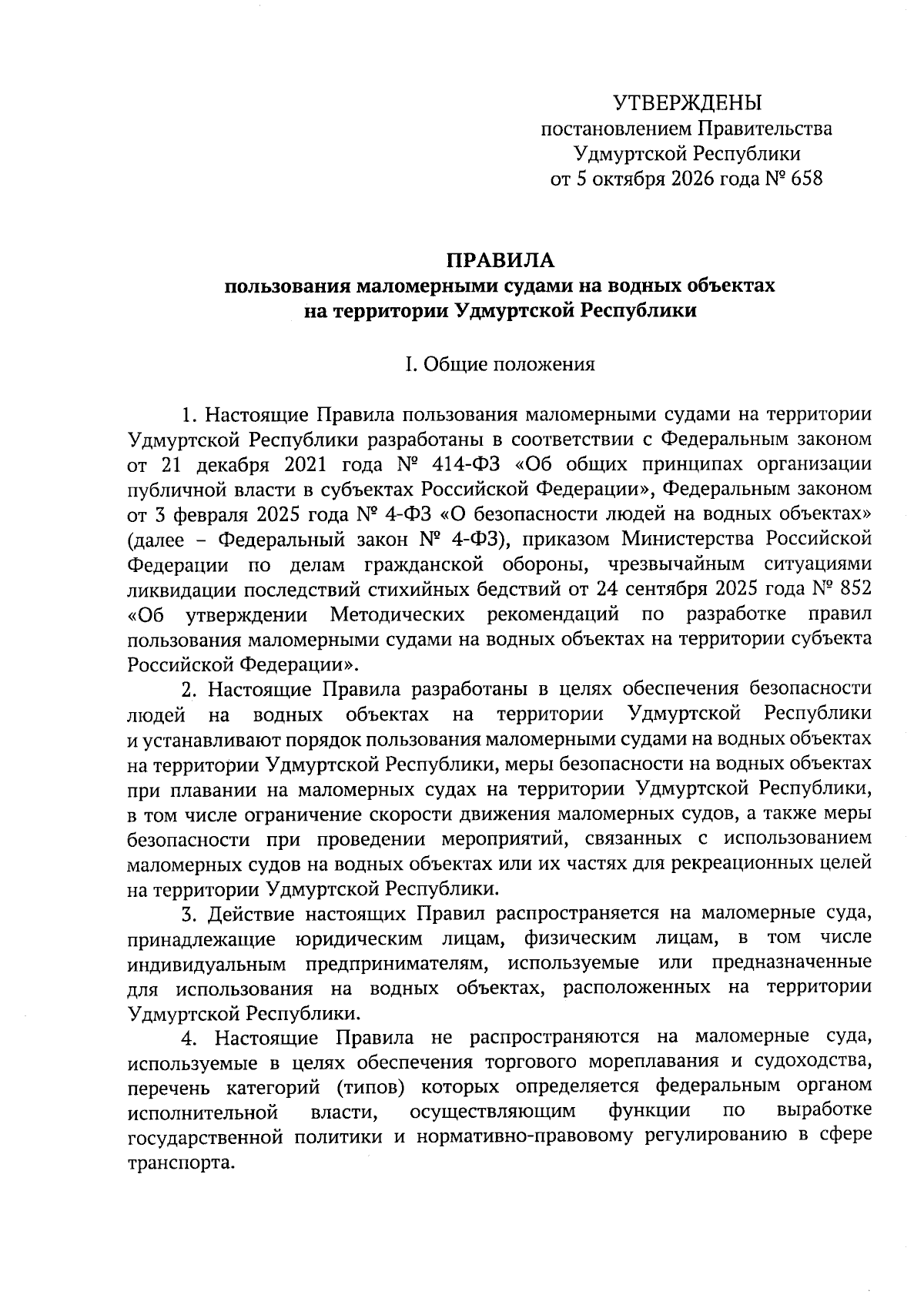 УТВЕРЖДЕНЫ
постановлением Правительства
Удмуртской Республики
от 5 октября 2026 года № 658

ПРАВИЛА
пользования маломерными судами на водных объектах
на территории Удмуртской Республики

I. Общие положения

1. Настоящие Правила пользования маломерными судами на территории Удмуртской Республики разработаны в соответствии с Федеральным законом от 21 декабря 2021 года № 414-ФЗ «Об общих принципах организации публичной власти в субъектах Российской Федерации», Федеральным законом от 3 февраля 2025 года № 4-ФЗ «О безопасности людей на водных объектах» (далее – Федеральный закон № 4-ФЗ), приказом Министерства Российской Федерации по делам гражданской обороны, чрезвычайным ситуациями ликвидации последствий стихийных бедствий от 24 сентября 2025 года № 852 «Об утверждении Методических рекомендаций по разработке правил пользования маломерными судами на водных объектах на территории субъекта Российской Федерации».

2. Настоящие Правила разработаны в целях обеспечения безопасности людей на водных объектах на территории Удмуртской Республики и устанавливают порядок пользования маломерными судами на водных объектах на территории Удмуртской Республики, меры безопасности на водных объектах при плавании на маломерных судах на территории Удмуртской Республики, в том числе ограничение скорости движения маломерных судов, а также меры безопасности при проведении мероприятий, связанных с использованием маломерных судов на водных объектах или их частях для рекреационных целей на территории Удмуртской Республики.

3. Действие настоящих Правил распространяется на маломерные суда, принадлежащие юридическим лицам, физическим лицам, в том числе индивидуальным предпринимателям, используемые или предназначенные для использования на водных объектах, расположенных на территории Удмуртской Республики.

4. Настоящие Правила не распространяются на маломерные суда, используемые в целях обеспечения торгового мореплавания и судоходства, перечень категорий (типов) которых определяется федеральным органом исполнительной власти, осуществляющим функции по выработке государственной политики и нормативно-правовому регулированию в сфере транспорта.